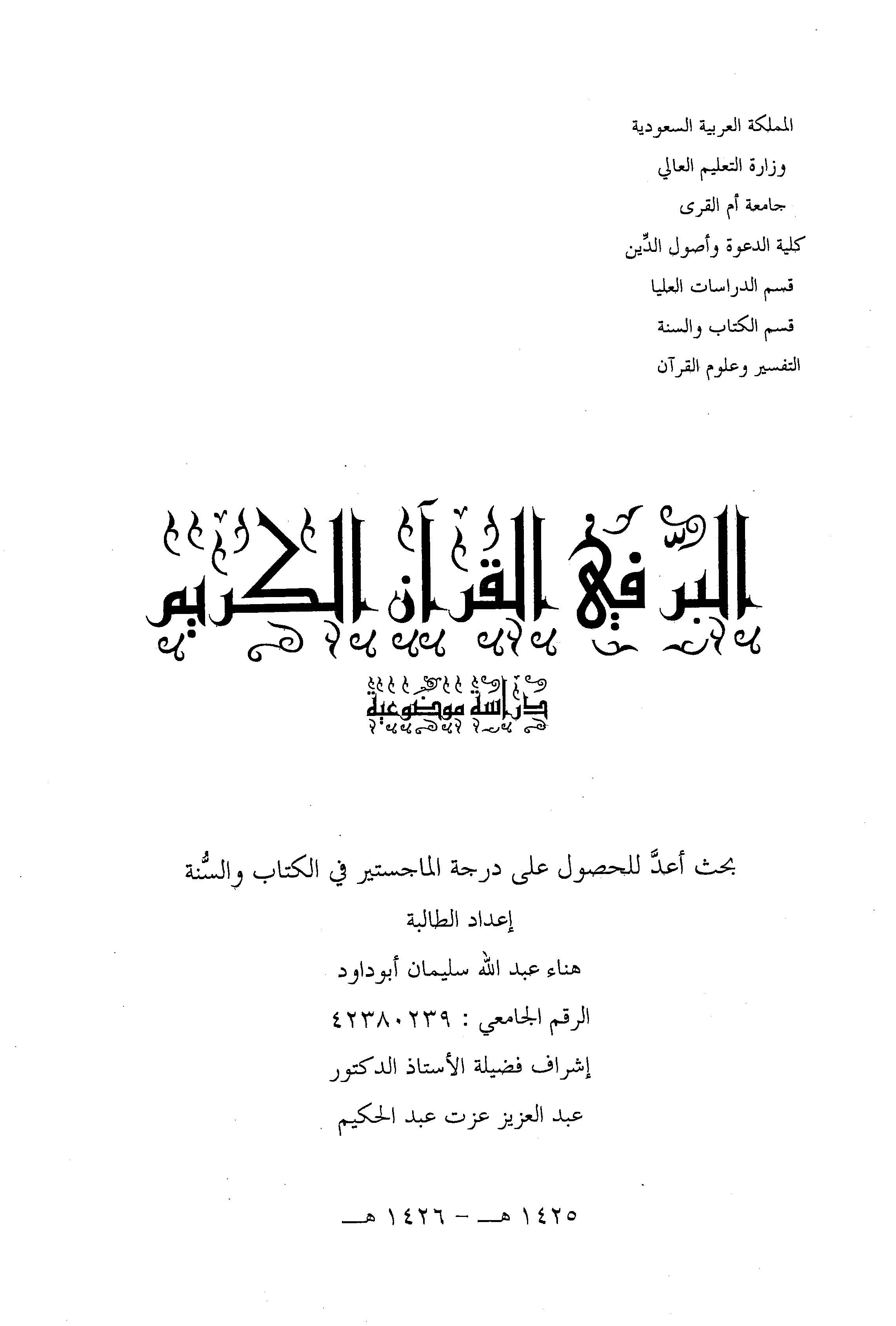 المملكة العربية السعودية
وزارة التعليم العالي
جامعة أم القرى
كلية الدعوة وأصول الدِّين
قسم الدراسات العليا
قسم الكتاب والسنة
التفسير وعلوم القرآن

البرّ في القرآن الكريم

دراسة موضوعية

بحث أعدَّ للحصول على درجة الماجستير في الكتاب والسُّنة

إعداد الطالبة

هناء عبد الله سليمان أبوداود

الرقم الجامعي : ٤٢٣٨٠٢٣٩

إشراف فضيلة الأستاذ الدكتور

عبد العزيز عزت عبد الحكيم

١٤٢٥ هـ - ١٤٢٦ هـ